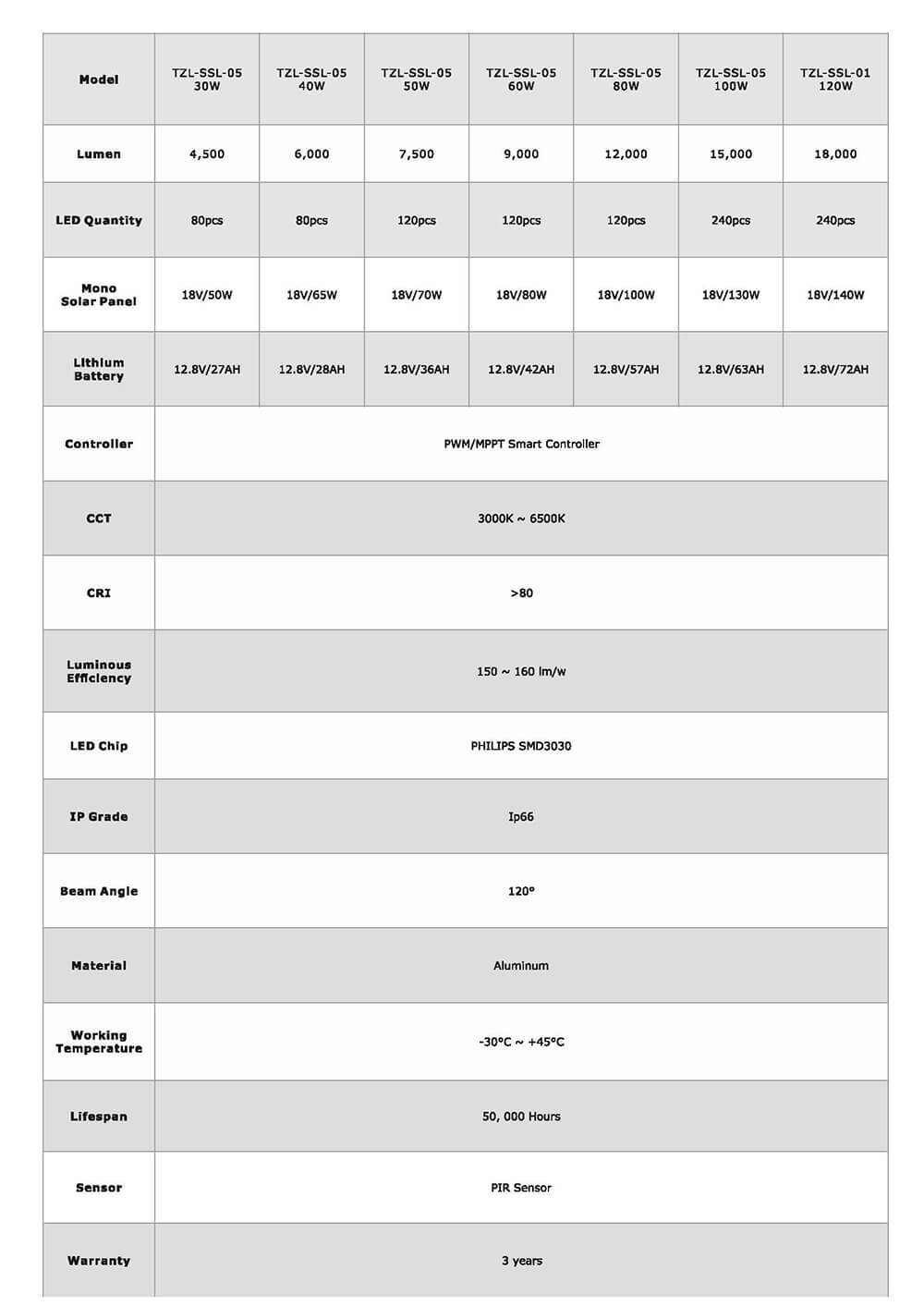 | Model | TZL-SSL-05 30W | TZL-SSL-05 40W | TZL-SSL-05 50W | TZL-SSL-05 60W | TZL-SSL-05 80W | TZL-SSL-05 100W | TZL-SSL-01 120W |
|---|---|---|---|---|---|---|---|
| Lumen | 4,500 | 6,000 | 7,500 | 9,000 | 12,000 | 15,000 | 18,000 |
| LED Quantity | 80pcs | 80pcs | 120pcs | 120pcs | 120pcs | 240pcs | 240pcs |
| Mono Solar Panel | 18V/50W | 18V/65W | 18V/70W | 18V/80W | 18V/100W | 18V/130W | 18V/140W |
| Lithium Battery | 12.8V/27AH | 12.8V/28AH | 12.8V/36AH | 12.8V/42AH | 12.8V/57AH | 12.8V/63AH | 12.8V/72AH |
| Controller | PWM/MPPT Smart Controller | | | | | | |
| CCT | 3000K ~ 6500K | | | | | | |
| CRI | >80 | | | | | | |
| Luminous Efficiency | 150 ~ 160 lm/w | | | | | | |
| LED Chip | PHILIPS SMD3030 | | | | | | |
| IP Grade | Ip66 | | | | | | |
| Beam Angle | 120° | | | | | | |
| Material | Aluminum | | | | | | |
| Working Temperature | -30°C ~ +45°C | | | | | | |
| Lifespan | 50, 000 Hours | | | | | | |
| Sensor | PIR Sensor | | | | | | |
| Warranty | 3 years | | | | | | |